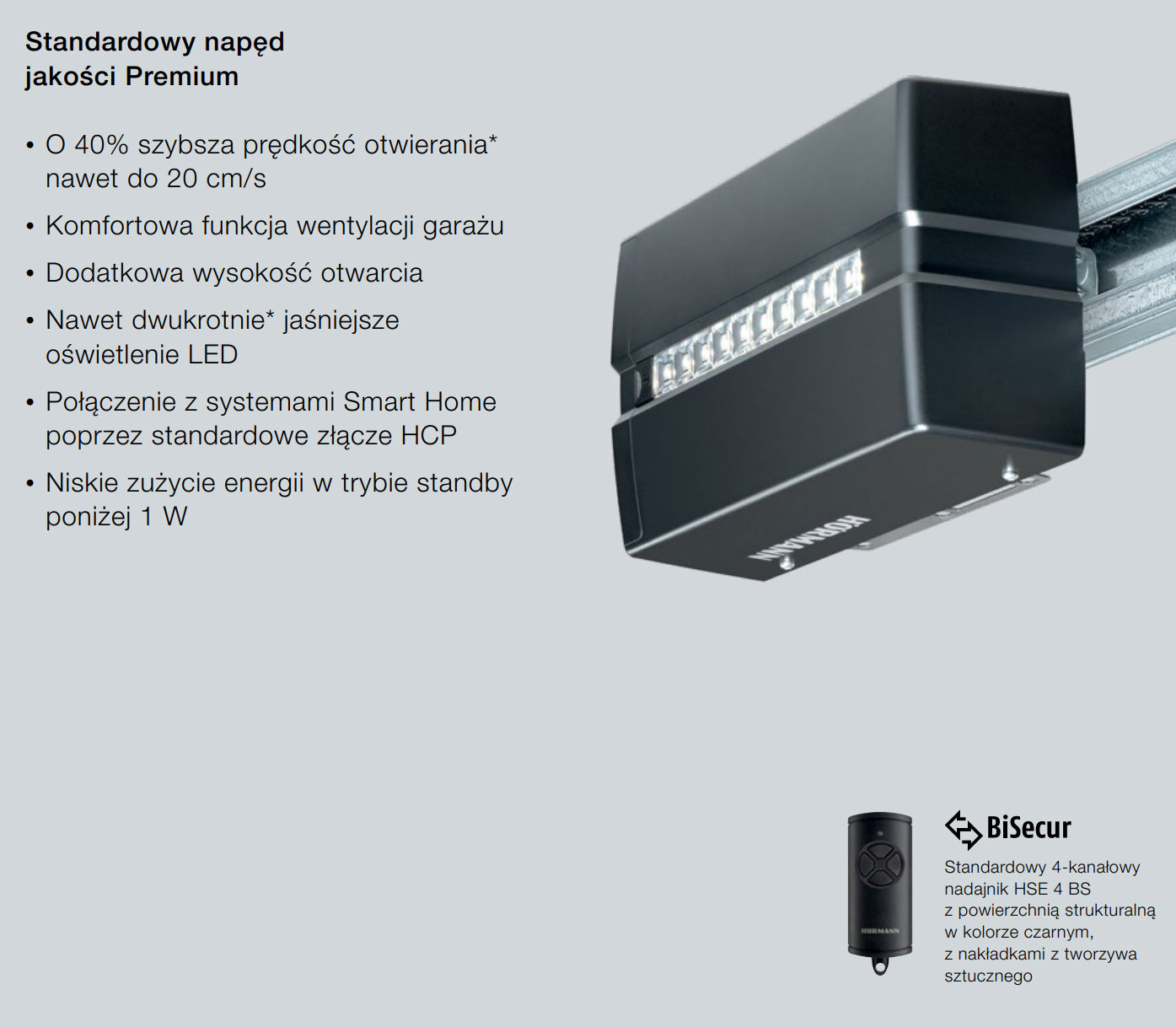 Standardowy napęd
jakości Premium

• O 40% szybsza prędkość otwierania* nawet do 20 cm/s

• Komfortowa funkcja wentylacji garażu

• Dodatkowa wysokość otwarcia

• Nawet dwukrotnie* jaśniejsze oświetlenie LED

• Połączenie z systemami Smart Home poprzez standardowe złącze HCP

• Niskie zużycie energii w trybie standby poniżej 1 W

HÖRMANN

BiSecur

Standardowy 4-kanałowy nadajnik HSE 4 BS z powierzchnią strukturalną w kolorze czarnym, z nakładkami z tworzywa sztucznego